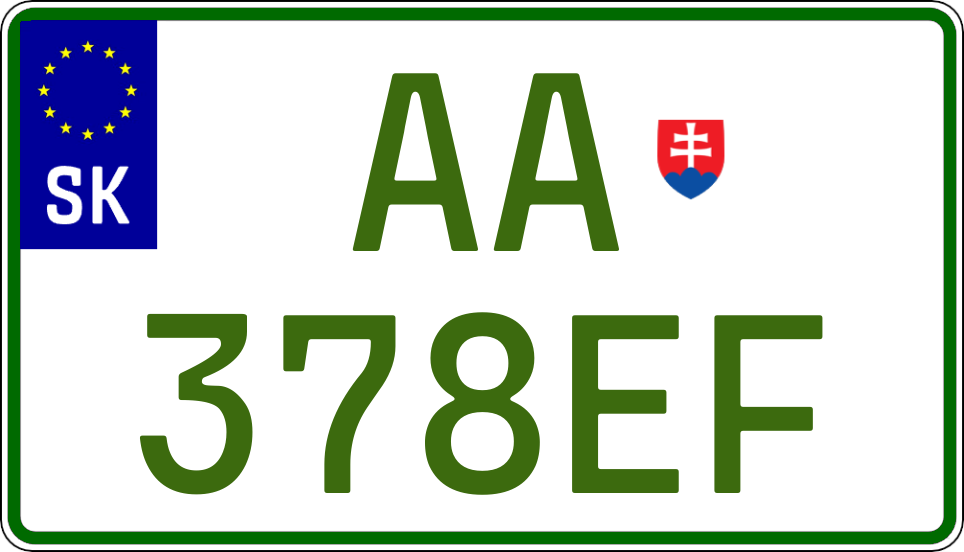 SK

AA

378EF